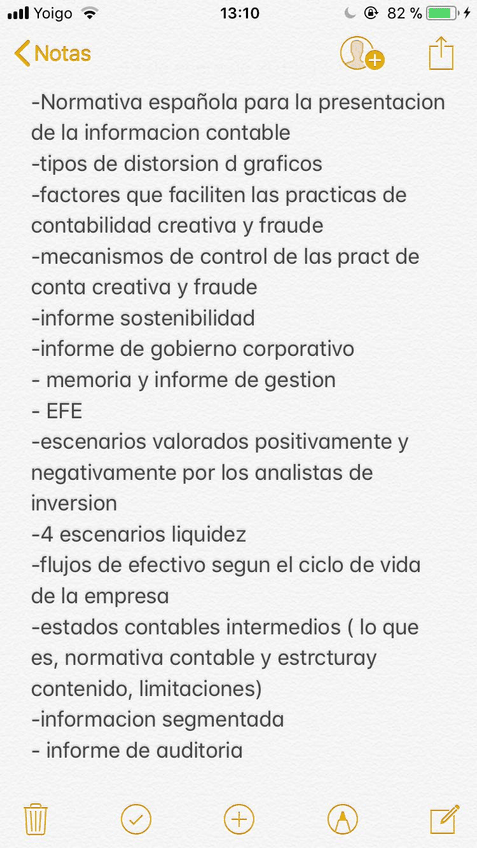 Yoigo 13:10 82 %

Notas

-Normativa española para la presentacion de la informacion contable
-tipos de distorsion d graficos
-factores que faciliten las practicas de contabilidad creativa y fraude
-mecanismos de control de las pract de conta creativa y fraude
-informe sostenibilidad
-informe de gobierno corporativo
- memoria y informe de gestion
- EFE
-escenarios valorados positivamente y negativamente por los analistas de inversion
-4 escenarios liquidez
-flujos de efectivo segun el ciclo de vida de la empresa
-estados contables intermedios ( lo que es, normativa contable y estrcturay contenido, limitaciones)
-informacion segmentada
- informe de auditoria